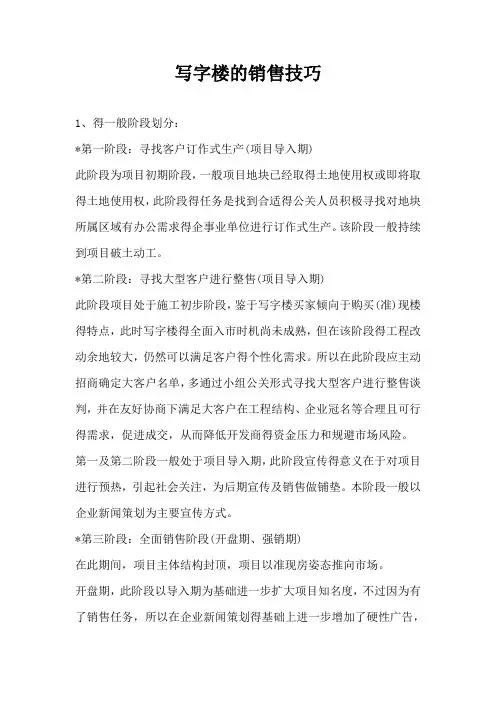 写字楼的销售技巧

1、得一般阶段划分：

*第一阶段：寻找客户订作式生产(项目导入期)

此阶段为项目初期阶段，一般项目地块已经取得土地使用权或即将取得土地使用权，此阶段得任务是找到合适得公关人员积极寻找对地块所属区域有办公需求得企事业单位进行订作式生产。该阶段一般持续到项目破土动工。

*第二阶段：寻找大型客户进行整售(项目导入期)

此阶段项目处于施工初步阶段，鉴于写字楼买家倾向于购买(准)现楼得特点，此时写字楼得全面入市时机尚未成熟，但在该阶段得工程改动余地较大，仍然可以满足客户得个性化需求。所以在此阶段应主动招商确定大客户名单，多通过小组公关形式寻找大型客户进行整售谈判，并在友好协商下满足大客户在工程结构、企业冠名等合理且可行得需求，促进成交，从而降低开发商得资金压力和规避市场风险。

第一及第二阶段一般处于项目导入期，此阶段宣传得意义在于对项目进行预热，引起社会关注，为后期宣传及销售做铺垫。本阶段一般以企业新闻策划为主要宣传方式。

*第三阶段：全面销售阶段(开盘期、强销期)

在此期间，项目主体结构封顶，项目以准现房姿态推向市场。

开盘期，此阶段以导入期为基础进一步扩大项目知名度，不过因为有了销售任务，所以在企业新闻策划得基础上进一步增加了硬性广告，